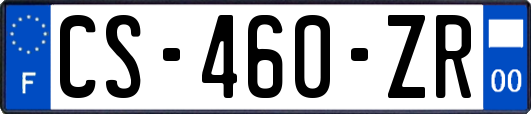 F

CS-460-ZR

00